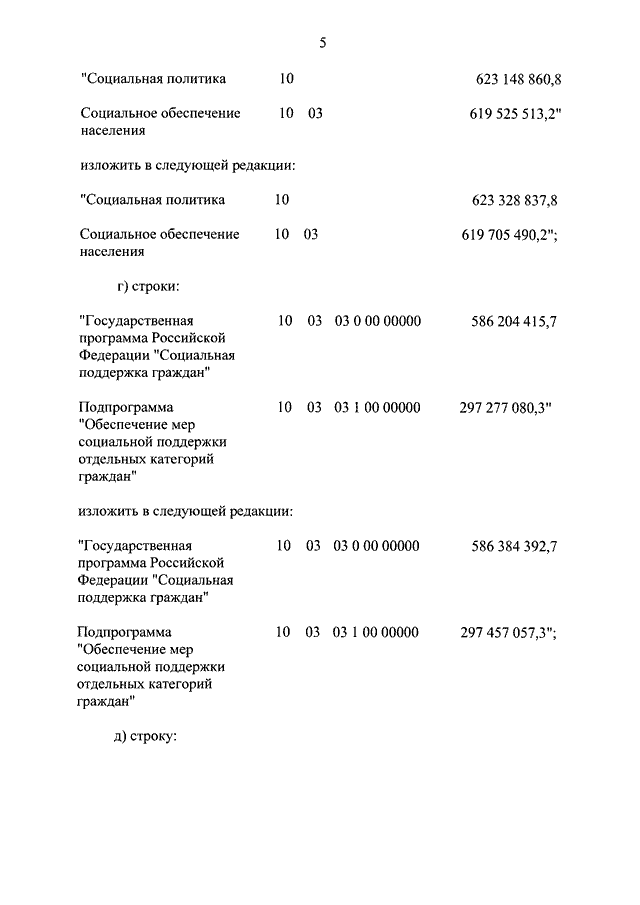 5

"Социальная политика 10 623 148 860,8

Социальное обеспечение населения 10 03 619 525 513,2"

изложить в следующей редакции:

"Социальная политика 10 623 328 837,8

Социальное обеспечение населения 10 03 619 705 490,2";

г) строки:

"Государственная программа Российской Федерации "Социальная поддержка граждан" 10 03 03 0 00 00000 586 204 415,7

Подпрограмма "Обеспечение мер социальной поддержки отдельных категорий граждан" 10 03 03 1 00 00000 297 277 080,3"

изложить в следующей редакции:

"Государственная программа Российской Федерации "Социальная поддержка граждан" 10 03 03 0 00 00000 586 384 392,7

Подпрограмма "Обеспечение мер социальной поддержки отдельных категорий граждан" 10 03 03 1 00 00000 297 457 057,3";

д) строку: